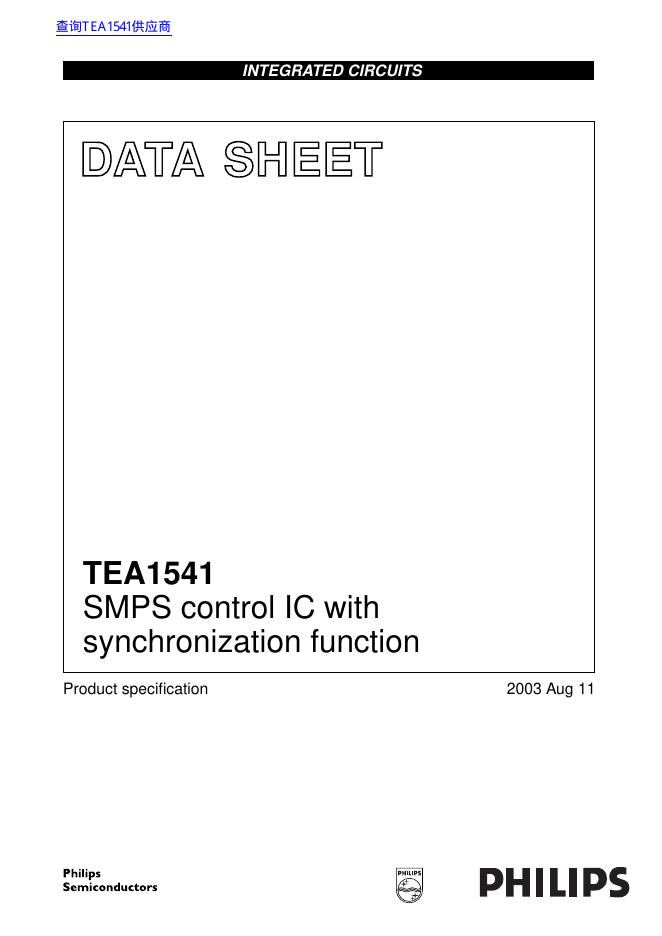 查询TEA1541供应商

INTEGRATED CIRCUITS

DATA SHEET

TEA1541
SMPS control IC with synchronization function

Product specification 2003 Aug 11

Philips
Semiconductors

PHILIPS

PHILIPS